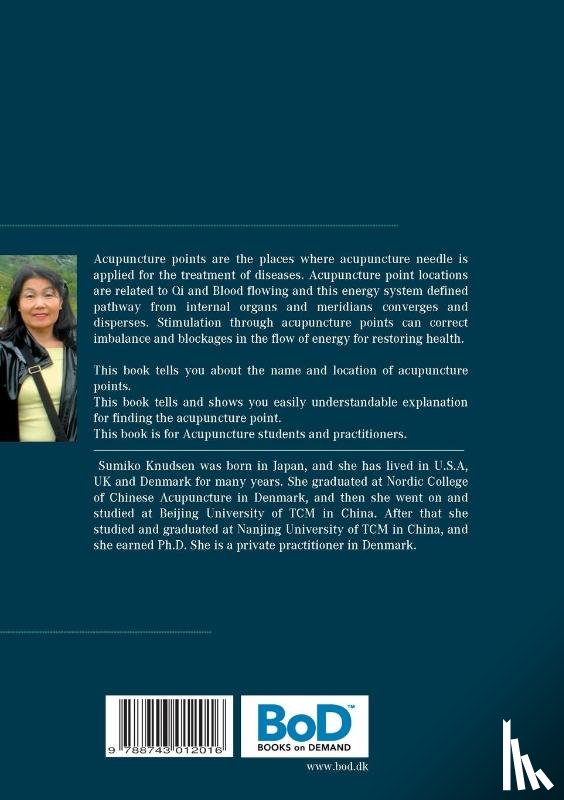 Acupuncture points are the places where acupuncture needle is applied for the treatment of diseases. Acupuncture point locations are related to Qi and Blood flowing and this energy system defined pathway from internal organs and meridians converges and disperses. Stimulation through acupuncture points can correct imbalance and blockages in the flow of energy for restoring health.

This book tells you about the name and location of acupuncture points.
This book tells and shows you easily understandable explanation for finding the acupuncture point.
This book is for Acupuncture students and practitioners.

Sumiko Knudsen was born in Japan, and she has lived in U.S.A, UK and Denmark for many years. She graduated at Nordic College of Chinese Acupuncture in Denmark, and then she went on and studied at Beijing University of TCM in China. After that she studied and graduated at Nanjing University of TCM in China, and she earned Ph.D. She is a private practitioner in Denmark.

9 788743 012016

BoD™
BOOKS on DEMAND

www.bod.dk